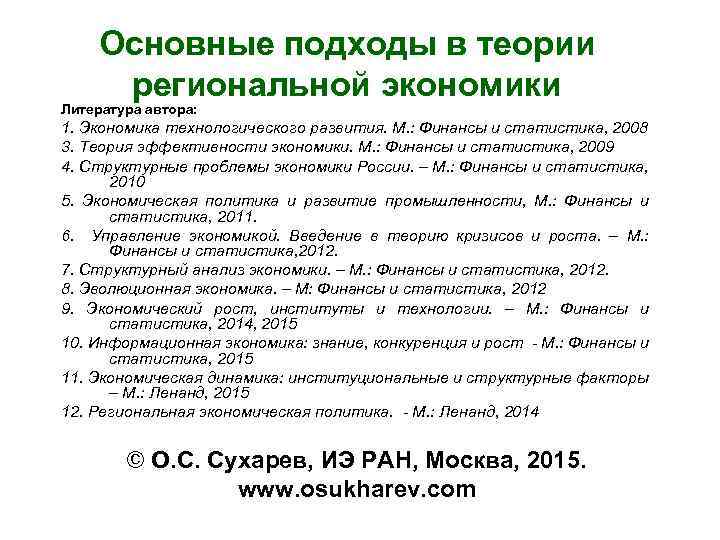 Основные подходы в теории региональной экономики

Литература автора:
1. Экономика технологического развития. М.: Финансы и статистика, 2008
3. Теория эффективности экономики. М.: Финансы и статистика, 2009
4. Структурные проблемы экономики России. – М.: Финансы и статистика, 2010
5. Экономическая политика и развитие промышленности, М.: Финансы и статистика, 2011.
6. Управление экономикой. Введение в теорию кризисов и роста. – М.: Финансы и статистика,2012.
7. Структурный анализ экономики. – М.: Финансы и статистика, 2012.
8. Эволюционная экономика. – М: Финансы и статистика, 2012
9. Экономический рост, институты и технологии. – М.: Финансы и статистика, 2014, 2015
10. Информационная экономика: знание, конкуренция и рост - М.: Финансы и статистика, 2015
11. Экономическая динамика: институциональные и структурные факторы – М.: Ленанд, 2015
12. Региональная экономическая политика. - М.: Ленанд, 2014

© О.С. Сухарев, ИЭ РАН, Москва, 2015.
www.osukharev.com